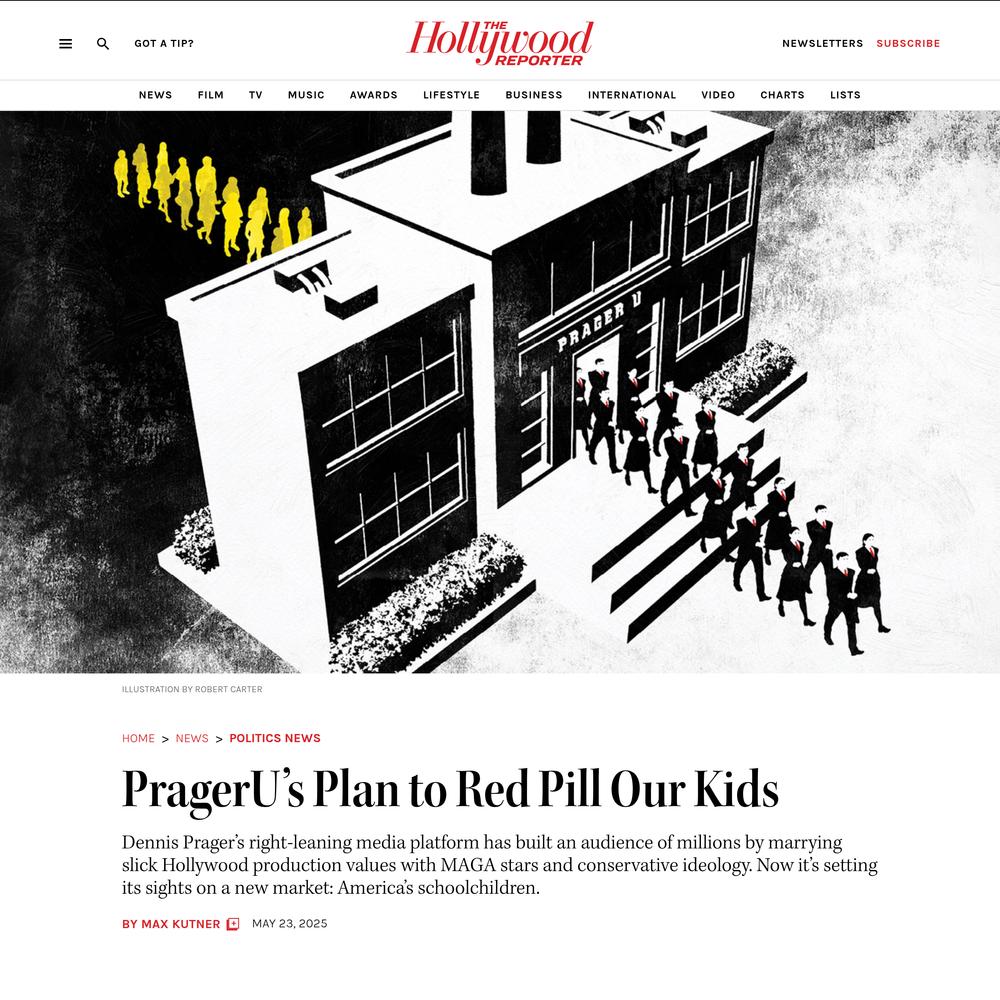 GOT A TIP?

THE Hollywood REPORTER

NEWSLETTERS SUBSCRIBE

NEWS FILM TV MUSIC AWARDS LIFESTYLE BUSINESS INTERNATIONAL VIDEO CHARTS LISTS

PRAGER U

ILLUSTRATION BY ROBERT CARTER

HOME > NEWS > POLITICS NEWS

PragerU's Plan to Red Pill Our Kids

Dennis Prager's right-leaning media platform has built an audience of millions by marrying slick Hollywood production values with MAGA stars and conservative ideology. Now it's setting its sights on a new market: America's schoolchildren.

BY MAX KUTNER MAY 23, 2025